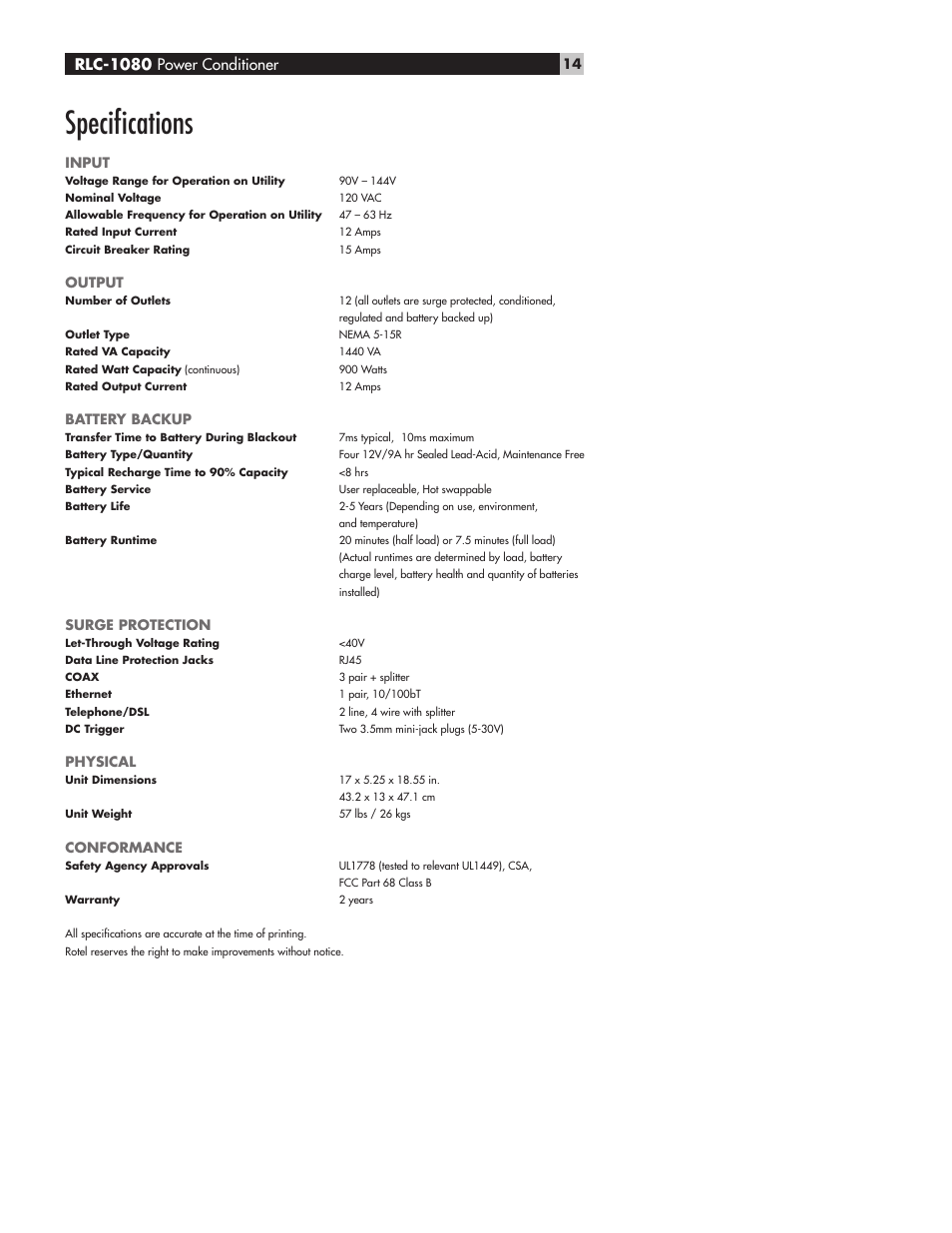 RLC-1080 Power Conditioner

14

Specifications

INPUT
Voltage Range for Operation on Utility 90V – 144V
Nominal Voltage 120 VAC
Allowable Frequency for Operation on Utility 47 – 63 Hz
Rated Input Current 12 Amps
Circuit Breaker Rating 15 Amps

OUTPUT
Number of Outlets 12 (all outlets are surge protected, conditioned, regulated and battery backed up)
Outlet Type NEMA 5-15R
Rated VA Capacity 1440 VA
Rated Watt Capacity (continuous) 900 Watts
Rated Output Current 12 Amps

BATTERY BACKUP
Transfer Time to Battery During Blackout 7ms typical, 10ms maximum
Battery Type/Quantity Four 12V/9A hr Sealed Lead-Acid, Maintenance Free
Typical Recharge Time to 90% Capacity <8 hrs
Battery Service User replaceable, Hot swappable
Battery Life 2-5 Years (Depending on use, environment, and temperature)
Battery Runtime 20 minutes (half load) or 7.5 minutes (full load) (Actual runtimes are determined by load, battery charge level, battery health and quantity of batteries installed)

SURGE PROTECTION
Let-Through Voltage Rating <40V
Data Line Protection Jacks RJ45
COAX 3 pair + splitter
Ethernet 1 pair, 10/100bT
Telephone/DSL 2 line, 4 wire with splitter
DC Trigger Two 3.5mm mini-jack plugs (5-30V)

PHYSICAL
Unit Dimensions 17 x 5.25 x 18.55 in.
43.2 x 13 x 47.1 cm
Unit Weight 57 lbs / 26 kgs

CONFORMANCE
Safety Agency Approvals UL1778 (tested to relevant UL1449), CSA, FCC Part 68 Class B
Warranty 2 years

All specifications are accurate at the time of printing.
Rotel reserves the right to make improvements without notice.